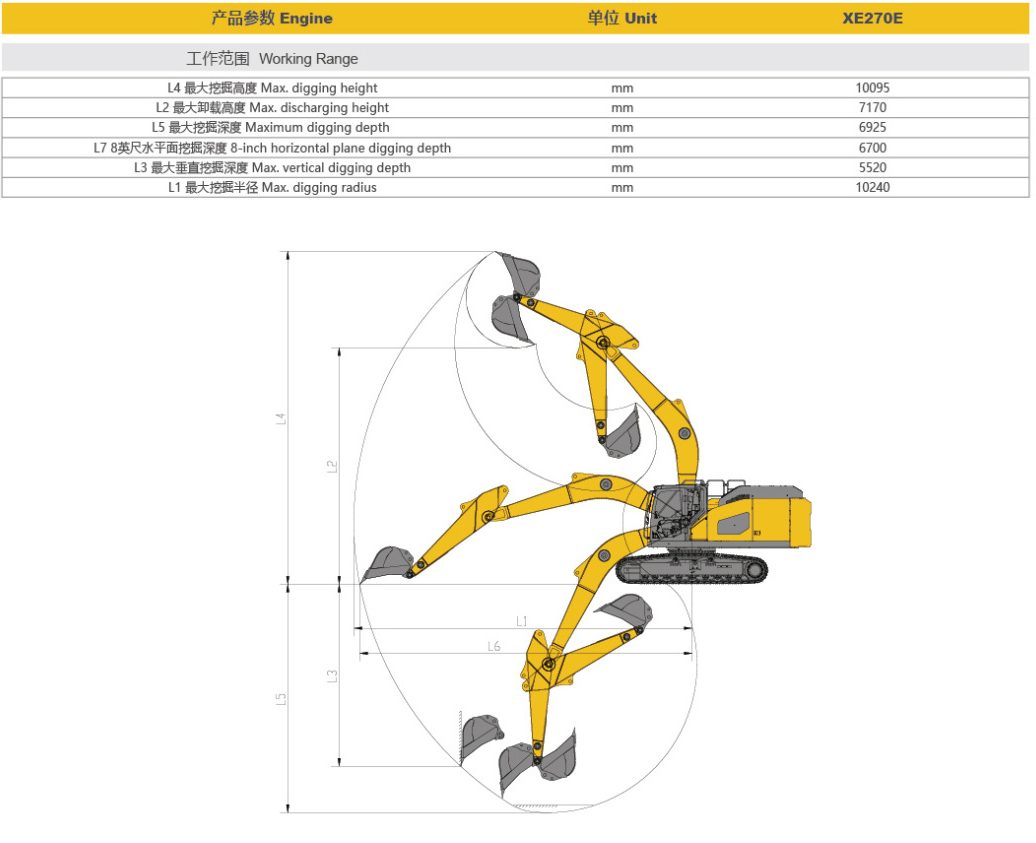 | 产品参数 Engine | 单位 Unit | XE270E |
|---|---|---|
| 工作范围 Working Range | | |
| L4 最大挖掘高度 Max. digging height | mm | 10095 |
| L2 最大卸载高度 Max. discharging height | mm | 7170 |
| L5 最大挖掘深度 Maximum digging depth | mm | 6925 |
| L7 8英尺水平面挖掘深度 8-inch horizontal plane digging depth | mm | 6700 |
| L3 最大垂直挖掘深度 Max. vertical digging depth | mm | 5520 |
| L1 最大挖掘半径 Max. digging radius | mm | 10240 |

L4
L2
L1
L6
L3
L5